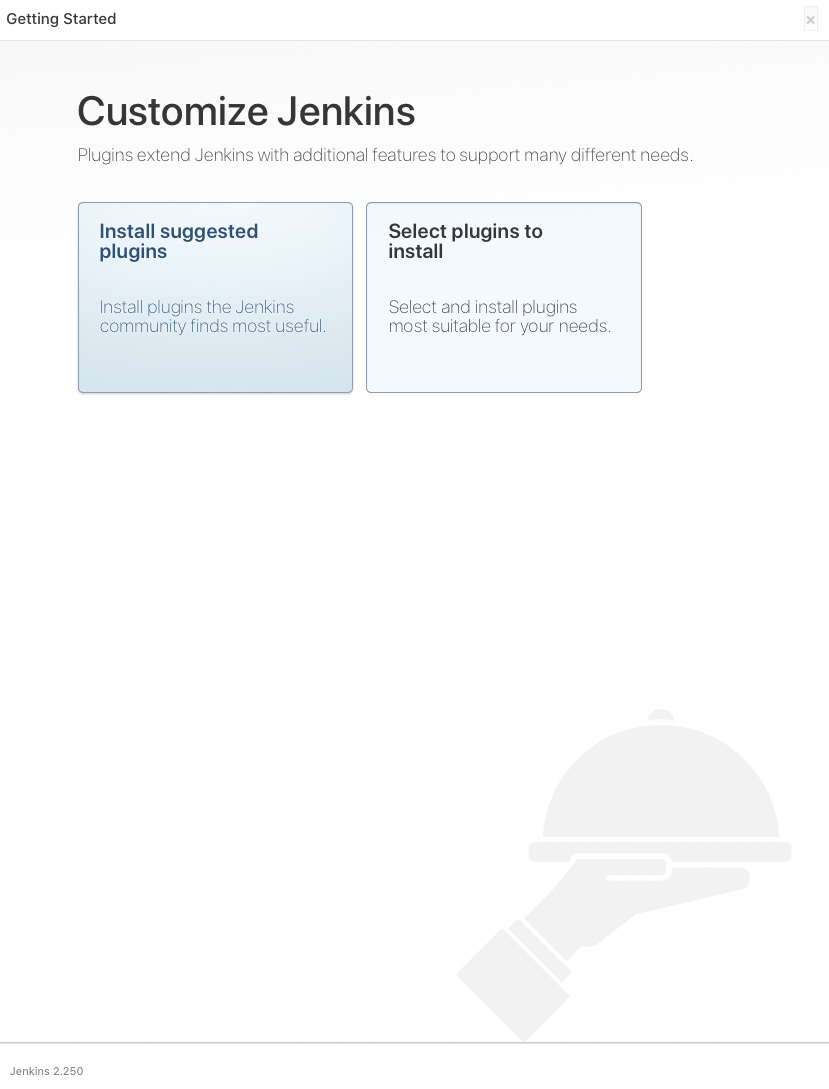 Getting Started

×

Customize Jenkins

Plugins extend Jenkins with additional features to support many different needs.

Install suggested plugins

Install plugins the Jenkins community finds most useful.

Select plugins to install

Select and install plugins most suitable for your needs.

Jenkins 2.250